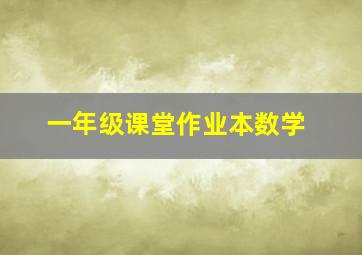 一年级课堂作业本数学